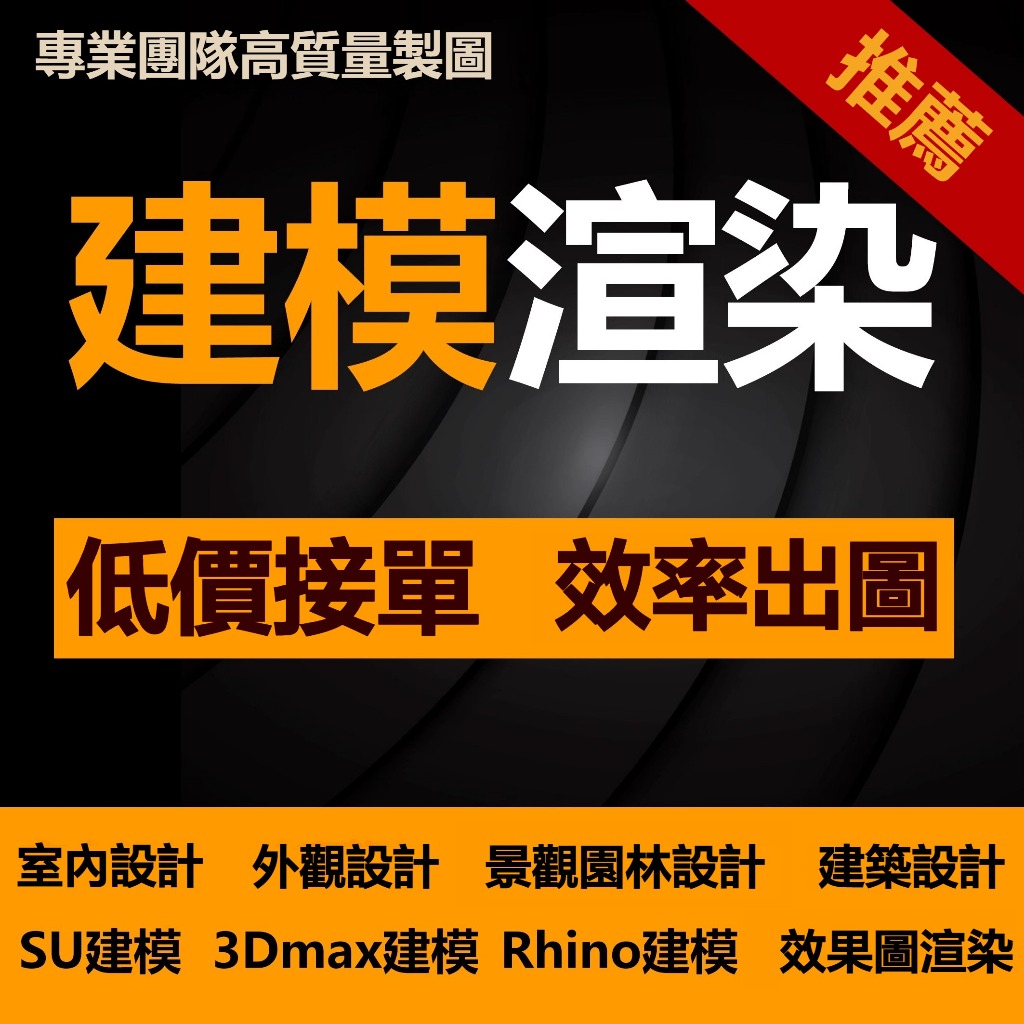 專業團隊高質量製圖

推薦

建模渲染

低價接單　效率出圖

室內設計　外觀設計　景觀園林設計　建築設計

SU建模　3Dmax建模　Rhino建模　效果圖渲染